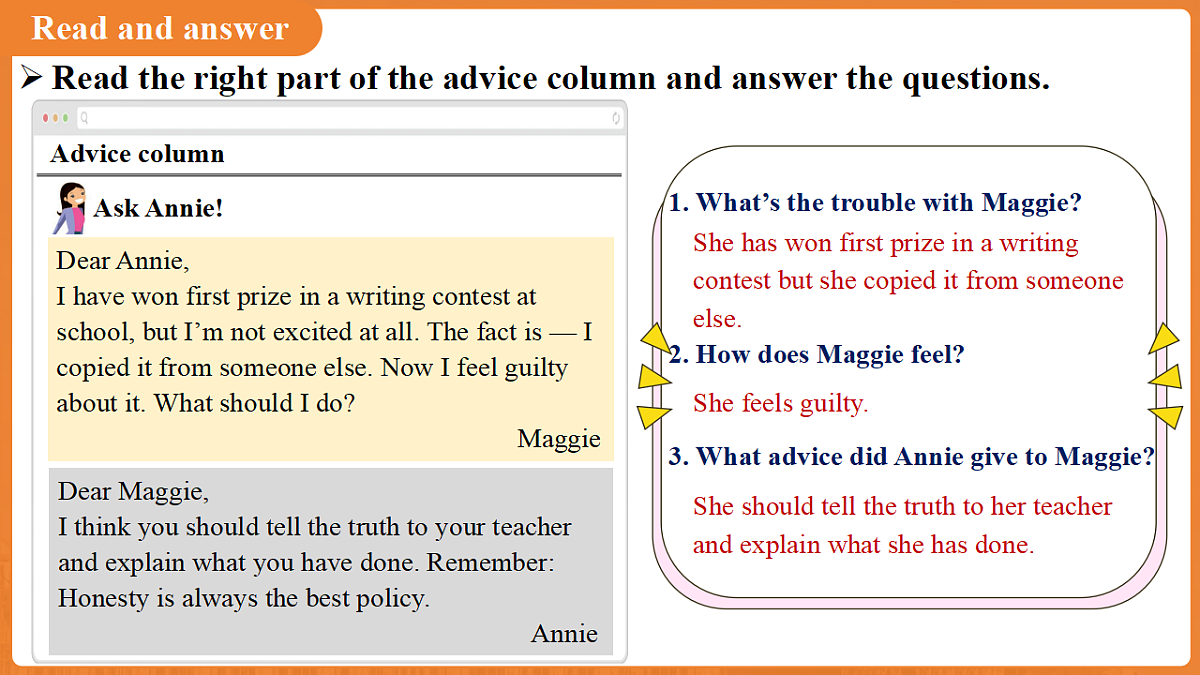 Read and answer

➢ Read the right part of the advice column and answer the questions.

Advice column

Ask Annie!

Dear Annie,
I have won first prize in a writing contest at school, but I'm not excited at all. The fact is — I copied it from someone else. Now I feel guilty about it. What should I do?
Maggie

Dear Maggie,
I think you should tell the truth to your teacher and explain what you have done. Remember: Honesty is always the best policy.
Annie

1. What's the trouble with Maggie?
She has won first prize in a writing contest but she copied it from someone else.

2. How does Maggie feel?
She feels guilty.

3. What advice did Annie give to Maggie?
She should tell the truth to her teacher and explain what she has done.